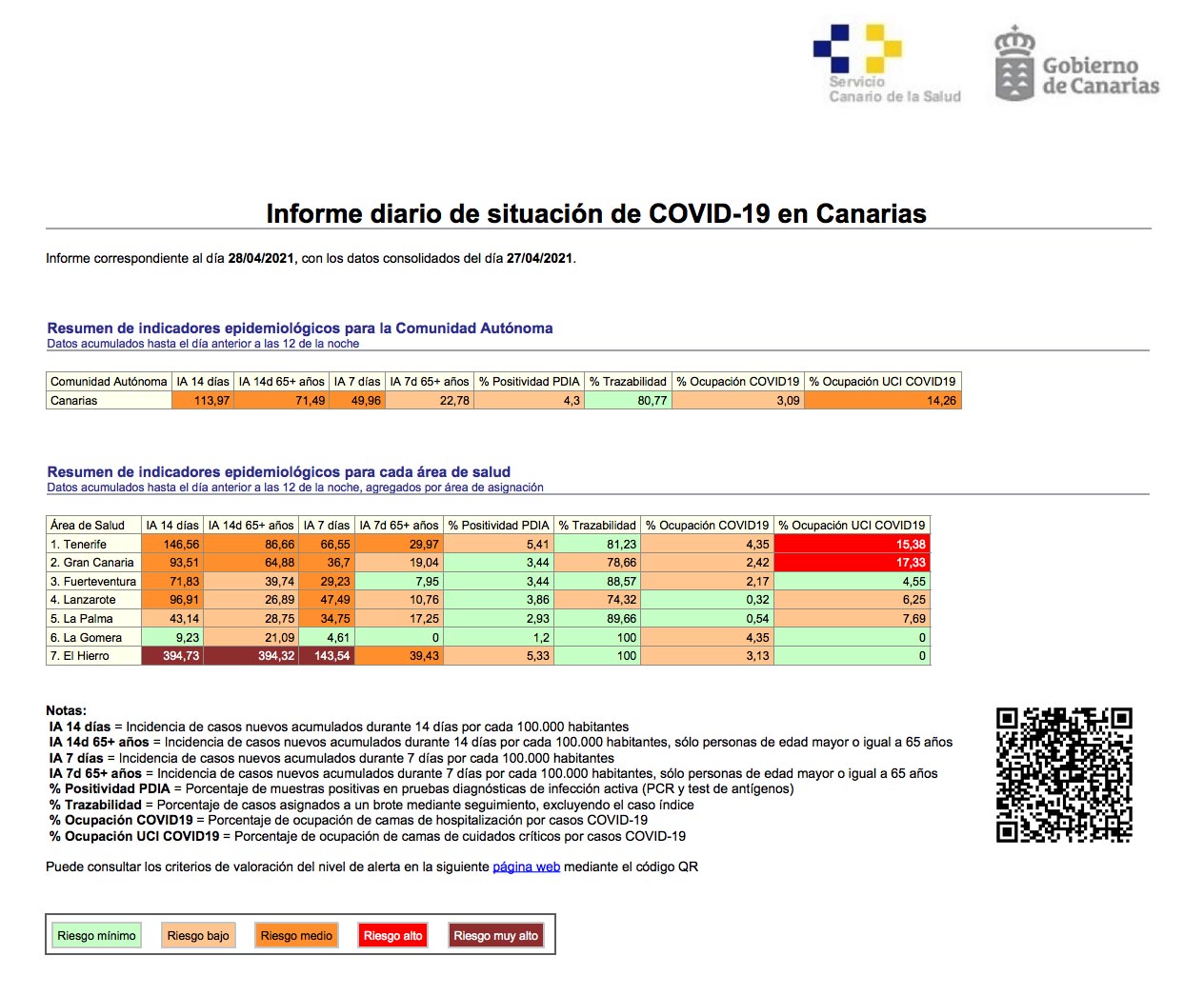 Servicio Canario de la Salud

Gobierno de Canarias

Informe diario de situación de COVID-19 en Canarias

Informe correspondiente al día 28/04/2021, con los datos consolidados del día 27/04/2021.

Resumen de indicadores epidemiológicos para la Comunidad Autónoma
Datos acumulados hasta el día anterior a las 12 de la noche

| Comunidad Autónoma | IA 14 días | IA 14d 65+ años | IA 7 días | IA 7d 65+ años | % Positividad PDIA | % Trazabilidad | % Ocupación COVID19 | % Ocupación UCI COVID19 |
|---|---|---|---|---|---|---|---|---|
| Canarias | 113,97 | 71,49 | 49,96 | 22,78 | 4,3 | 80,77 | 3,09 | 14,26 |

Resumen de indicadores epidemiológicos para cada área de salud
Datos acumulados hasta el día anterior a las 12 de la noche, agregados por área de asignación

| Área de Salud | IA 14 días | IA 14d 65+ años | IA 7 días | IA 7d 65+ años | % Positividad PDIA | % Trazabilidad | % Ocupación COVID19 | % Ocupación UCI COVID19 |
|---|---|---|---|---|---|---|---|---|
| 1. Tenerife | 146,56 | 86,66 | 66,55 | 29,97 | 5,41 | 81,23 | 4,35 | 15,38 |
| 2. Gran Canaria | 93,51 | 64,88 | 36,7 | 19,04 | 3,44 | 78,66 | 2,42 | 17,33 |
| 3. Fuerteventura | 71,83 | 39,74 | 29,23 | 7,95 | 3,44 | 88,57 | 2,17 | 4,55 |
| 4. Lanzarote | 96,91 | 26,89 | 47,49 | 10,76 | 3,86 | 74,32 | 0,32 | 6,25 |
| 5. La Palma | 43,14 | 28,75 | 34,75 | 17,25 | 2,93 | 89,66 | 0,54 | 7,69 |
| 6. La Gomera | 9,23 | 21,09 | 4,61 | 0 | 1,2 | 100 | 4,35 | 0 |
| 7. El Hierro | 394,73 | 394,32 | 143,54 | 39,43 | 5,33 | 100 | 3,13 | 0 |

Notas:
IA 14 días = Incidencia de casos nuevos acumulados durante 14 días por cada 100.000 habitantes
IA 14d 65+ años = Incidencia de casos nuevos acumulados durante 14 días por cada 100.000 habitantes, sólo personas de edad mayor o igual a 65 años
IA 7 días = Incidencia de casos nuevos acumulados durante 7 días por cada 100.000 habitantes
IA 7d 65+ años = Incidencia de casos nuevos acumulados durante 7 días por cada 100.000 habitantes, sólo personas de edad mayor o igual a 65 años
% Positividad PDIA = Porcentaje de muestras positivas en pruebas diagnósticas de infección activa (PCR y test de antígenos)
% Trazabilidad = Porcentaje de casos asignados a un brote mediante seguimiento, excluyendo el caso índice
% Ocupación COVID19 = Porcentaje de ocupación de camas de hospitalización por casos COVID-19
% Ocupación UCI COVID19 = Porcentaje de ocupación de camas de cuidados críticos por casos COVID-19

Puede consultar los criterios de valoración del nivel de alerta en la siguiente página web mediante el código QR

Riesgo mínimo Riesgo bajo Riesgo medio Riesgo alto Riesgo muy alto